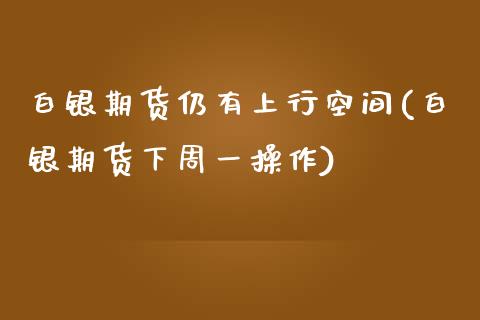 白银期货仍有上行空间(白银期货下周一操作)